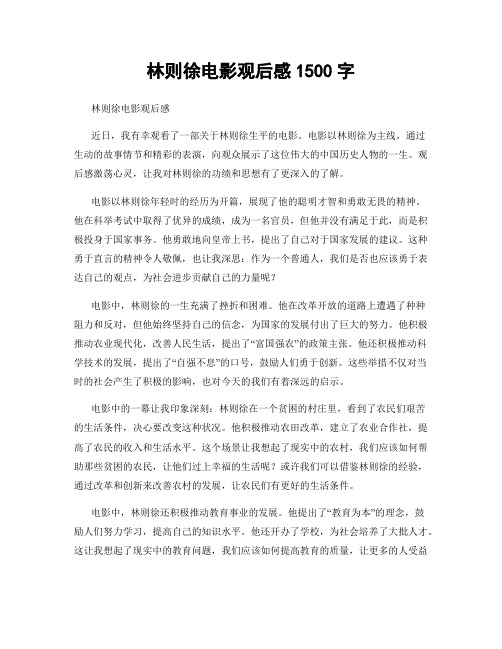 林则徐电影观后感 1500 字

林则徐电影观后感

近日，我有幸观看了一部关于林则徐生平的电影。电影以林则徐为主线，通过生动的故事情节和精彩的表演，向观众展示了这位伟大的中国历史人物的一生。观后感激荡心灵，让我对林则徐的功绩和思想有了更深入的了解。

电影以林则徐年轻时的经历为开篇，展现了他的聪明才智和勇敢无畏的精神。他在科举考试中取得了优异的成绩，成为一名官员，但他并没有满足于此，而是积极投身于国家事务。他勇敢地向皇帝上书，提出了自己对于国家发展的建议。这种勇于直言的精神令人敬佩，也让我深思：作为一个普通人，我们是否也应该勇于表达自己的观点，为社会进步贡献自己的力量呢？

电影中，林则徐的一生充满了挫折和困难。他在改革开放的道路上遭遇了种种阻力和反对，但他始终坚持自己的信念，为国家的发展付出了巨大的努力。他积极推动农业现代化，改善人民生活，提出了“富国强农”的政策主张。他还积极推动科学技术的发展，提出了“自强不息”的口号，鼓励人们勇于创新。这些举措不仅对当时的社会产生了积极的影响，也对今天的我们有着深远的启示。

电影中的一幕让我印象深刻：林则徐在一个贫困的村庄里，看到了农民们艰苦的生活条件，决心要改变这种状况。他积极推动农田改革，建立了农业合作社，提高了农民的收入和生活水平。这个场景让我想起了现实中的农村，我们应该如何帮助那些贫困的农民，让他们过上幸福的生活呢？或许我们可以借鉴林则徐的经验，通过改革和创新来改善农村的发展，让农民们有更好的生活条件。

电影中，林则徐还积极推动教育事业的发展。他提出了“教育为本”的理念，鼓励人们努力学习，提高自己的知识水平。他还开办了学校，为社会培养了大批人才。这让我想起了现实中的教育问题，我们应该如何提高教育的质量，让更多的人受益